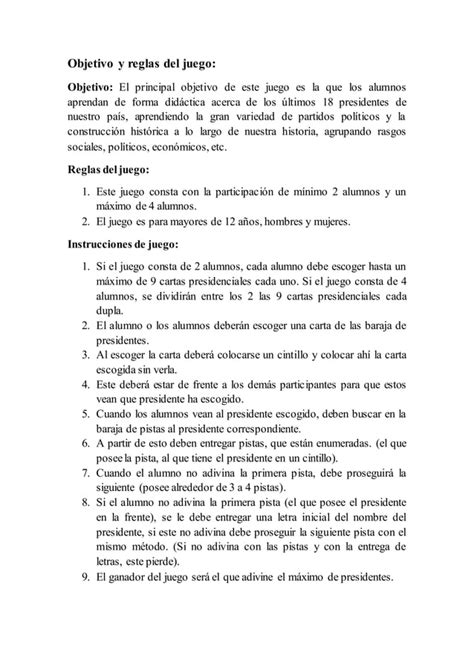 Objetivo y reglas del juego:

Objetivo: El principal objetivo de este juego es la que los alumnos aprendan de forma didáctica acerca de los últimos 18 presidentes de nuestro país, aprendiendo la gran variedad de partidos políticos y la construcción histórica a lo largo de nuestra historia, agrupando rasgos sociales, políticos, económicos, etc.

Reglas del juego:

1. Este juego consta con la participación de mínimo 2 alumnos y un máximo de 4 alumnos.
2. El juego es para mayores de 12 años, hombres y mujeres.

Instrucciones de juego:

1. Si el juego consta de 2 alumnos, cada alumno debe escoger hasta un máximo de 9 cartas presidenciales cada uno. Si el juego consta de 4 alumnos, se dividirán entre los 2 las 9 cartas presidenciales cada dupla.
2. El alumno o los alumnos deberán escoger una carta de las baraja de presidentes.
3. Al escoger la carta deberá colocarse un cintillo y colocar ahí la carta escogida sin verla.
4. Este deberá estar de frente a los demás participantes para que estos vean que presidente ha escogido.
5. Cuando los alumnos vean al presidente escogido, deben buscar en la baraja de pistas al presidente correspondiente.
6. A partir de esto deben entregar pistas, que están enumeradas. (el que posee la pista, al que tiene el presidente en un cintillo).
7. Cuando el alumno no adivina la primera pista, debe proseguirá la siguiente (posee alrededor de 3 a 4 pistas).
8. Si el alumno no adivina la primera pista (el que posee el presidente en la frente), se le debe entregar una letra inicial del nombre del presidente, si este no adivina debe proseguir la siguiente pista con el mismo método. (Si no adivina con las pistas y con la entrega de letras, este pierde).
9. El ganador del juego será el que adivine el máximo de presidentes.